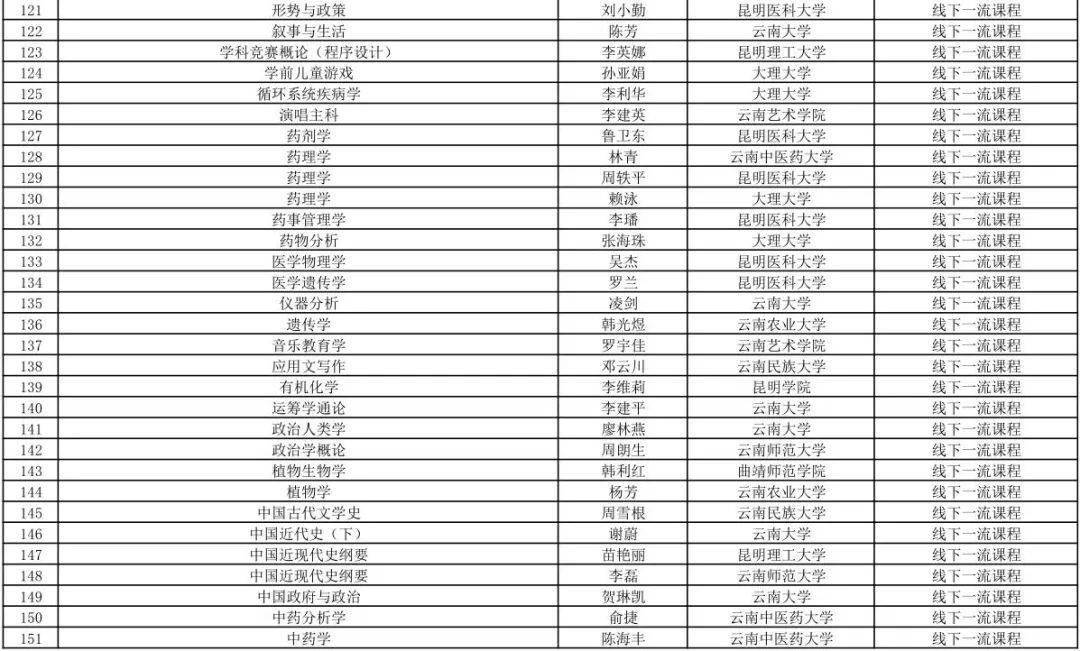 | 121 | 形势与政策 | 刘小勤 | 昆明医科大学 | 线下一流课程 |
|---|---|---|---|---|
| 122 | 叙事与生活 | 陈芳 | 云南大学 | 线下一流课程 |
| 123 | 学科竞赛概论（程序设计） | 李英娜 | 昆明理工大学 | 线下一流课程 |
| 124 | 学前儿童游戏 | 孙亚娟 | 大理大学 | 线下一流课程 |
| 125 | 循环系统疾病学 | 李利华 | 大理大学 | 线下一流课程 |
| 126 | 演唱主科 | 李建英 | 云南艺术学院 | 线下一流课程 |
| 127 | 药剂学 | 鲁卫东 | 昆明医科大学 | 线下一流课程 |
| 128 | 药理学 | 林青 | 云南中医药大学 | 线下一流课程 |
| 129 | 药理学 | 周轶平 | 昆明医科大学 | 线下一流课程 |
| 130 | 药理学 | 赖泳 | 大理大学 | 线下一流课程 |
| 131 | 药事管理学 | 李璠 | 昆明医科大学 | 线下一流课程 |
| 132 | 药物分析 | 张海珠 | 大理大学 | 线下一流课程 |
| 133 | 医学物理学 | 吴杰 | 昆明医科大学 | 线下一流课程 |
| 134 | 医学遗传学 | 罗兰 | 昆明医科大学 | 线下一流课程 |
| 135 | 仪器分析 | 凌剑 | 云南大学 | 线下一流课程 |
| 136 | 遗传学 | 韩光煜 | 云南农业大学 | 线下一流课程 |
| 137 | 音乐教育学 | 罗宇佳 | 云南艺术学院 | 线下一流课程 |
| 138 | 应用文写作 | 邓云川 | 云南民族大学 | 线下一流课程 |
| 139 | 有机化学 | 李维莉 | 昆明学院 | 线下一流课程 |
| 140 | 运筹学通论 | 李建平 | 云南大学 | 线下一流课程 |
| 141 | 政治人类学 | 廖林燕 | 云南大学 | 线下一流课程 |
| 142 | 政治学概论 | 周朗生 | 云南师范大学 | 线下一流课程 |
| 143 | 植物生物学 | 韩利红 | 曲靖师范学院 | 线下一流课程 |
| 144 | 植物学 | 杨芳 | 云南农业大学 | 线下一流课程 |
| 145 | 中国古代文学史 | 周雪根 | 云南民族大学 | 线下一流课程 |
| 146 | 中国近代史（下） | 谢蔚 | 云南大学 | 线下一流课程 |
| 147 | 中国近现代史纲要 | 苗艳丽 | 昆明理工大学 | 线下一流课程 |
| 148 | 中国近现代史纲要 | 李磊 | 云南师范大学 | 线下一流课程 |
| 149 | 中国政府与政治 | 贺琳凯 | 云南大学 | 线下一流课程 |
| 150 | 中药分析学 | 俞捷 | 云南中医药大学 | 线下一流课程 |
| 151 | 中药学 | 陈海丰 | 云南中医药大学 | 线下一流课程 |